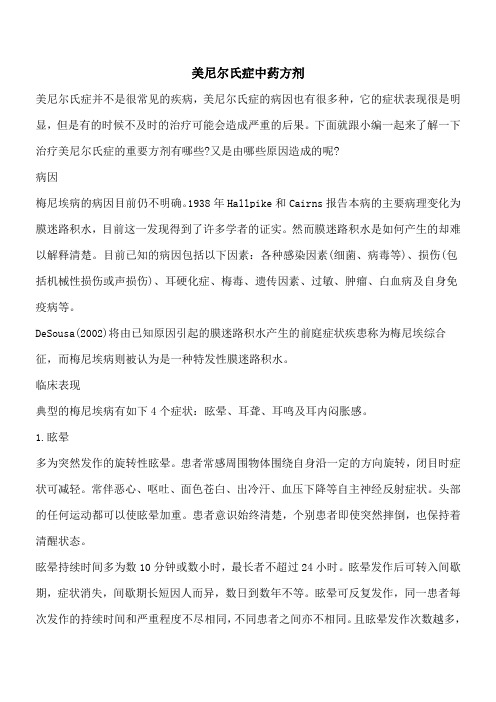 美尼尔氏症中药方剂

美尼尔氏症并不是很常见的疾病，美尼尔氏症的病因也有很多种，它的症状表现很是明显，但是有的时候不及时的治疗可能会造成严重的后果。下面就跟小编一起来了解一下治疗美尼尔氏症的重要方剂有哪些?又是由哪些原因造成的呢?

病因

梅尼埃病的病因目前仍不明确。1938 年 Hallpike 和 Cairns 报告本病的主要病理变化为膜迷路积水，目前这一发现得到了许多学者的证实。然而膜迷路积水是如何产生的却难以解释清楚。目前已知的病因包括以下因素：各种感染因素(细菌、病毒等)、损伤(包括机械性损伤或声损伤)、耳硬化症、梅毒、遗传因素、过敏、肿瘤、白血病及自身免疫病等。

DeSousa(2002)将由已知原因引起的膜迷路积水产生的前庭症状疾患称为梅尼埃综合征，而梅尼埃病则被认为是一种特发性膜迷路积水。

临床表现

典型的梅尼埃病有如下 4 个症状：眩晕、耳聋、耳鸣及耳内闷胀感。

1.眩晕

多为突然发作的旋转性眩晕。患者常感周围物体围绕自身沿一定的方向旋转，闭目时症状可减轻。常伴恶心、呕吐、面色苍白、出冷汗、血压下降等自主神经反射症状。头部的任何运动都可以使眩晕加重。患者意识始终清楚，个别患者即使突然摔倒，也保持着清醒状态。

眩晕持续时间多为数 10 分钟或数小时，最长者不超过 24 小时。眩晕发作后可转入间歇期，症状消失，间歇期长短因人而异，数日到数年不等。眩晕可反复发作，同一患者每次发作的持续时间和严重程度不尽相同，不同患者之间亦不相同。且眩晕发作次数越多，